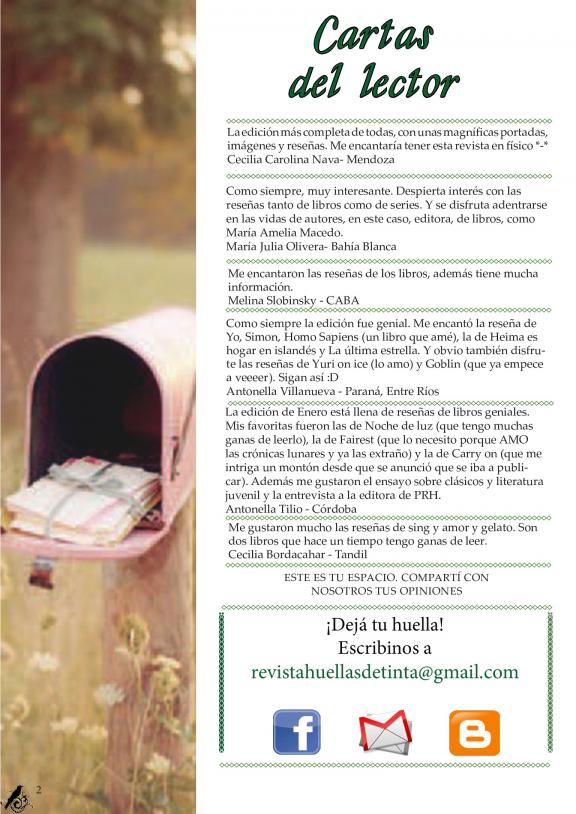 Cartas del lector

La edición más completa de todas, con unas magníficas portadas, imágenes y reseñas. Me encantaría tener esta revista en físico *-*
Cecilia Carolina Nava- Mendoza

Como siempre, muy interesante. Despierta interés con las reseñas tanto de libros como de series. Y se disfruta adentrarse en las vidas de autores, en este caso, editora, de libros, como María Amelia Macedo.
María Julia Olivera- Bahía Blanca

Me encantaron las reseñas de los libros, además tiene mucha información.
Melina Slobinsky - CABA

Como siempre la edición fue genial. Me encantó la reseña de Yo, Simon, Homo Sapiens (un libro que amé), la de Heima es hogar en islandés y La última estrella. Y obvio también disfrute las reseñas de Yuri on ice (lo amo) y Goblin (que ya empece a veeeer). Sigan así :D
Antonella Villanueva - Paraná, Entre Ríos

La edición de Enero está llena de reseñas de libros geniales. Mis favoritas fueron las de Noche de luz (que tengo muchas ganas de leerlo), la de Fairest (que lo necesito porque AMO las crónicas lunares y ya las extraño) y la de Carry on (que me intriga un montón desde que se anunció que se iba a publicar). Además me gustaron el ensayo sobre clásicos y literatura juvenil y la entrevista a la editora de PRH.
Antonella Tilio - Córdoba

Me gustaron mucho las reseñas de sing y amor y gelato. Son dos libros que hace un tiempo tengo ganas de leer.
Cecilia Bordacahar - Tandil

ESTE ES TU ESPACIO. COMPARTÍ CON NOSOTROS TUS OPINIONES

¡Dejá tu huella!
Escribinos a
revistahuellasdetinta@gmail.com

2